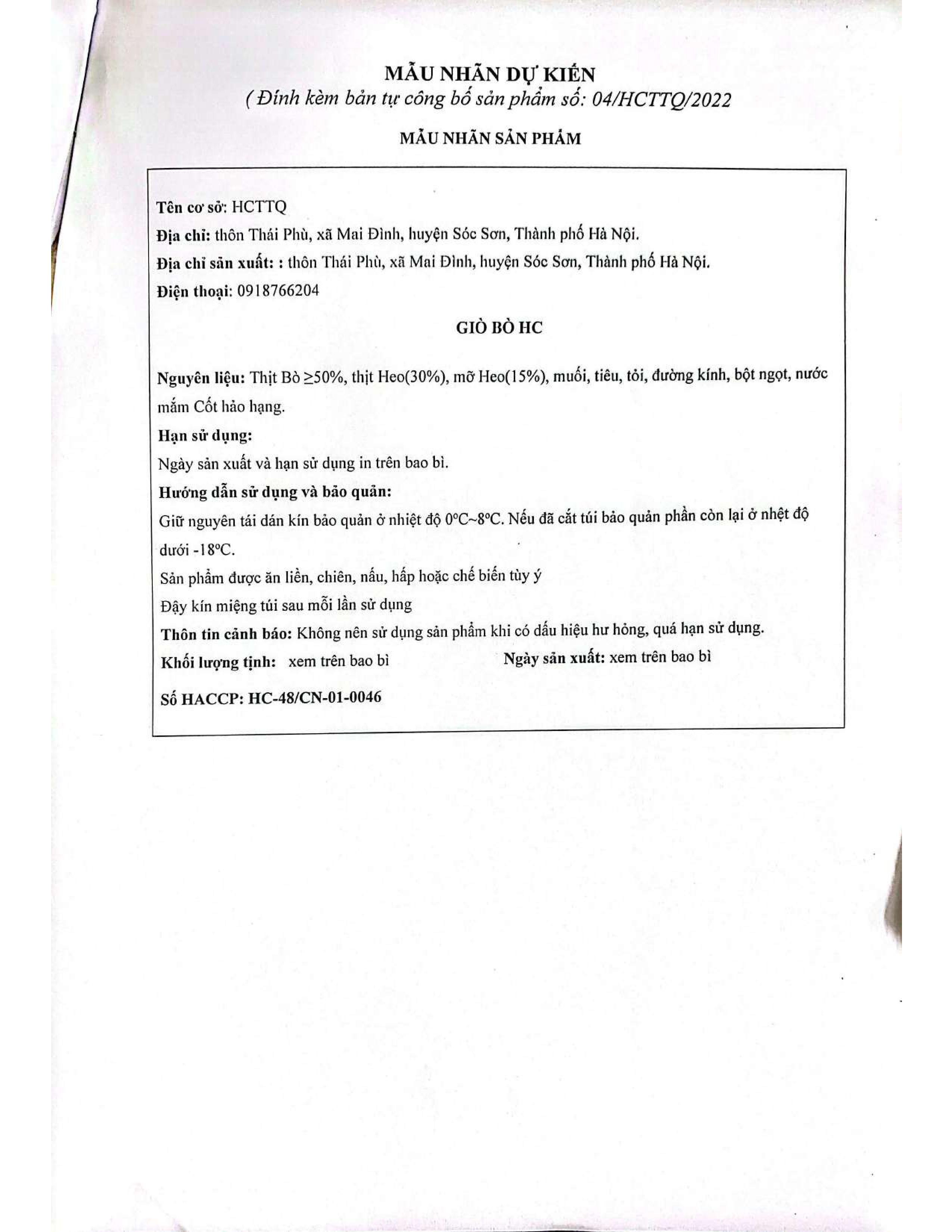 MẪU NHÃN DỰ KIẾN
( Đính kèm bản tự công bố sản phẩm số: 04/HCTTQ/2022

MẪU NHÃN SẢN PHẨM

Tên cơ sở: HCTTQ
Địa chỉ: thôn Thái Phù, xã Mai Đình, huyện Sóc Sơn, Thành phố Hà Nội.
Địa chỉ sản xuất: : thôn Thái Phù, xã Mai Đình, huyện Sóc Sơn, Thành phố Hà Nội.
Điện thoại: 0918766204

GIÒ BÒ HC

Nguyên liệu: Thịt Bò ≥50%, thịt Heo(30%), mỡ Heo(15%), muối, tiêu, tỏi, đường kính, bột ngọt, nước mắm Cốt hảo hạng.
Hạn sử dụng:
Ngày sản xuất và hạn sử dụng in trên bao bì.
Hướng dẫn sử dụng và bảo quản:
Giữ nguyên tái dán kín bảo quản ở nhiệt độ 0°C~8°C. Nếu đã cắt túi bảo quản phần còn lại ở nhệt độ dưới -18°C.
Sản phẩm được ăn liền, chiên, nấu, hấp hoặc chế biến tùy ý
Đậy kín miệng túi sau mỗi lần sử dụng
Thôn tin cảnh báo: Không nên sử dụng sản phẩm khi có dấu hiệu hư hỏng, quá hạn sử dụng.
Khối lượng tịnh: xem trên bao bì Ngày sản xuất: xem trên bao bì
Số HACCP: HC-48/CN-01-0046